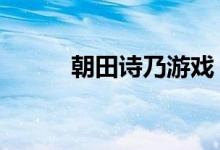 朝田诗乃游戏